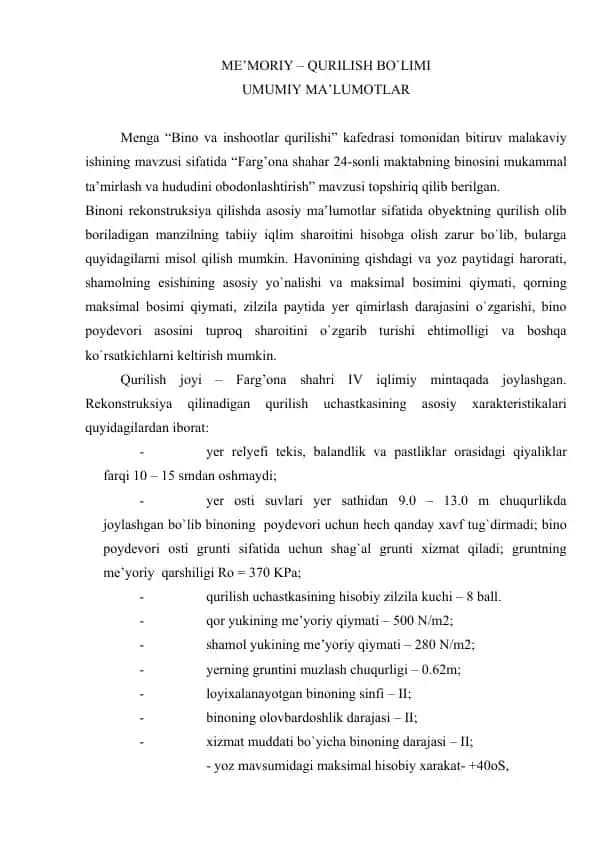 ME'MORIY – QURILISH BO`LIMI
UMUMIY MA'LUMOTLAR

Menga "Bino va inshootlar qurilishi" kafedrasi tomonidan bitiruv malakaviy ishining mavzusi sifatida "Farg'ona shahar 24-sonli maktabning binosini mukammal ta'mirlash va hududini obodonlashtirish" mavzusi topshiriq qilib berilgan.

Binoni rekonstruksiya qilishda asosiy ma'lumotlar sifatida obyektning qurilish olib boriladigan manzilning tabiiy iqlim sharoitini hisobga olish zarur bo`lib, bularga quyidagilarni misol qilish mumkin. Havonining qishdagi va yoz paytidagi harorati, shamolning esishining asosiy yo`nalishi va maksimal bosimini qiymati, qorning maksimal bosimi qiymati, zilzila paytida yer qimirlash darajasini o`zgarishi, bino poydevori asosini tuproq sharoitini o`zgarib turishi ehtimolligi va boshqa ko`rsatkichlarni keltirish mumkin.

Qurilish joyi – Farg'ona shahri IV iqlimiy mintaqada joylashgan. Rekonstruksiya qilinadigan qurilish uchastkasining asosiy xarakteristikalari quyidagilardan iborat:

- yer relyefi tekis, balandlik va pastliklar orasidagi qiyaliklar farqi 10 – 15 smdan oshmaydi;

- yer osti suvlari yer sathidan 9.0 – 13.0 m chuqurlikda joylashgan bo`lib binoning poydevori uchun hech qanday xavf tug`dirmadi; bino poydevori osti grunti sifatida uchun shag`al grunti xizmat qiladi; gruntning me'yoriy qarshiligi Ro = 370 KPa;

- qurilish uchastkasining hisobiy zilzila kuchi – 8 ball.
- qor yukining me'yoriy qiymati – 500 N/m2;
- shamol yukining me'yoriy qiymati – 280 N/m2;
- yerning gruntini muzlash chuqurligi – 0.62m;
- loyixalanayotgan binoning sinfi – II;
- binoning olovbardoshlik darajasi – II;
- xizmat muddati bo`yicha binoning darajasi – II;
- yoz mavsumidagi maksimal hisobiy xarakat- +40oS,